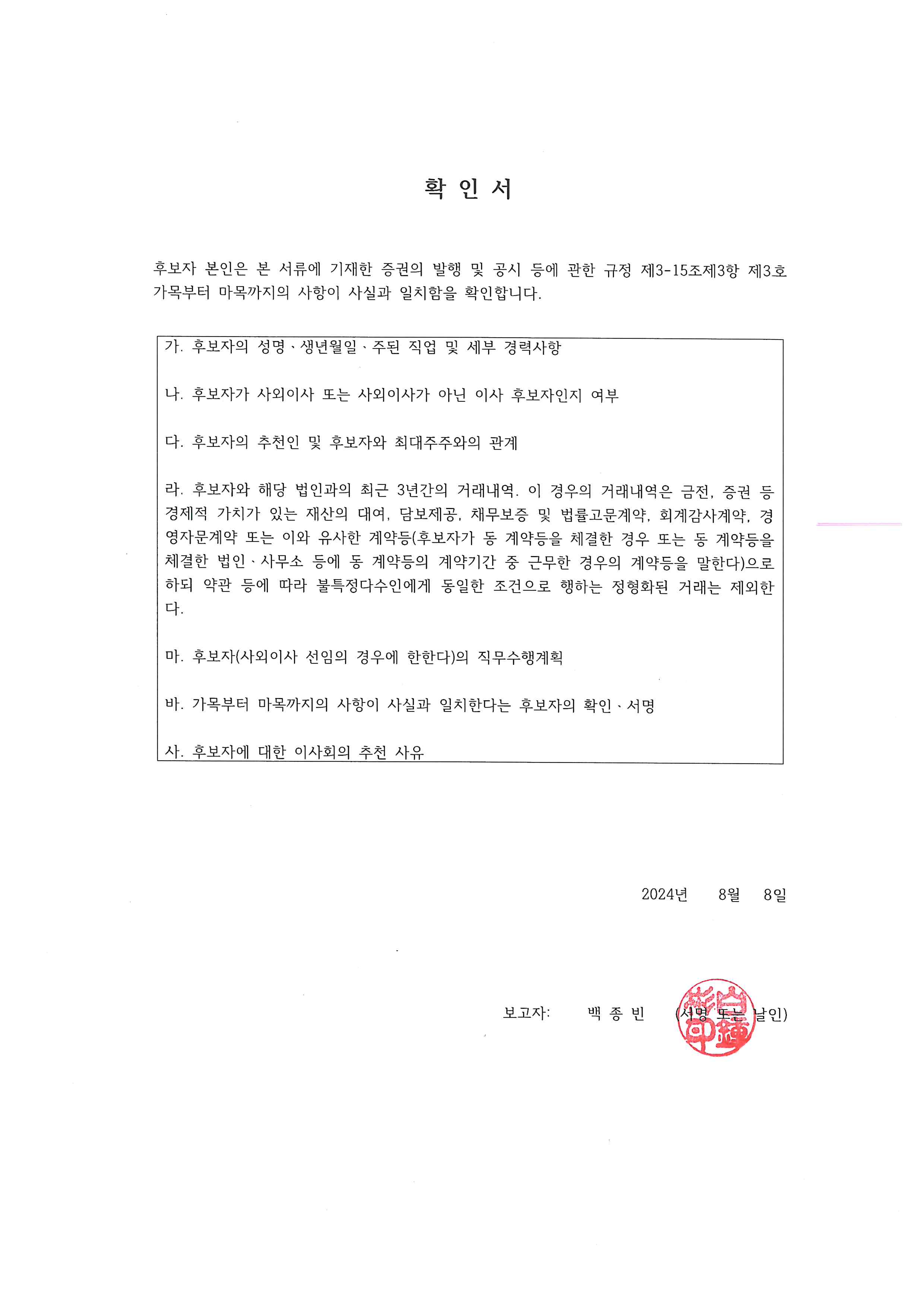 확 인 서

후보자 본인은 본 서류에 기재한 증권의 발행 및 공시 등에 관한 규정 제3-15조제3항 제3호 가목부터 마목까지의 사항이 사실과 일치함을 확인합니다.

가. 후보자의 성명ㆍ생년월일ㆍ주된 직업 및 세부 경력사항

나. 후보자가 사외이사 또는 사외이사가 아닌 이사 후보자인지 여부

다. 후보자의 추천인 및 후보자와 최대주주와의 관계

라. 후보자와 해당 법인과의 최근 3년간의 거래내역. 이 경우의 거래내역은 금전, 증권 등 경제적 가치가 있는 재산의 대여, 담보제공, 채무보증 및 법률고문계약, 회계감사계약, 경영자문계약 또는 이와 유사한 계약등(후보자가 동 계약등을 체결한 경우 또는 동 계약등을 체결한 법인ㆍ사무소 등에 동 계약등의 계약기간 중 근무한 경우의 계약등을 말한다)으로 하되 약관 등에 따라 불특정다수인에게 동일한 조건으로 행하는 정형화된 거래는 제외한다.

마. 후보자(사외이사 선임의 경우에 한한다)의 직무수행계획

바. 가목부터 마목까지의 사항이 사실과 일치한다는 후보자의 확인ㆍ서명

사. 후보자에 대한 이사회의 추천 사유

2024년 8월 8일

보고자: 백 종 빈 (서명 또는 날인)